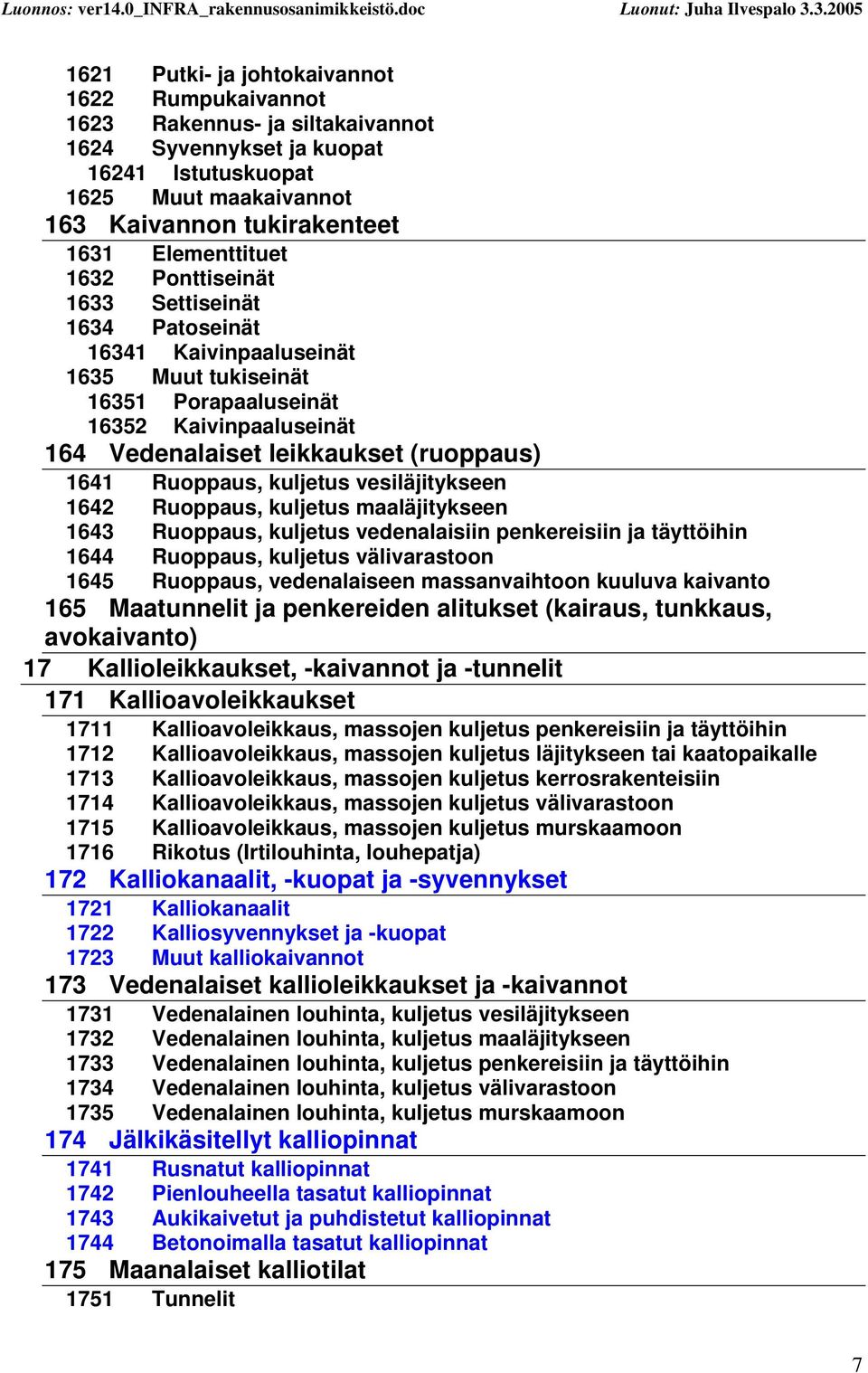 Luonnos: ver14.0_INFRA_rakennusosanimikkeistö.doc Luonut: Juha Ilvespalo 3.3.2005

1621 Putki- ja johtokaivannot
1622 Rumpukaivannot
1623 Rakennus- ja siltakaivannot
1624 Syvennykset ja kuopat
16241 Istutuskuopat
1625 Muut maakaivannot

163 Kaivannon tukirakenteet
1631 Elementtituet
1632 Ponttiseinät
1633 Settiseinät
1634 Patoseinät
16341 Kaivinpaaluseinät
1635 Muut tukiseinät
16351 Porapaaluseinät
16352 Kaivinpaaluseinät

164 Vedenalaiset leikkaukset (ruoppaus)
1641 Ruoppaus, kuljetus vesiläjitykseen
1642 Ruoppaus, kuljetus maaläjitykseen
1643 Ruoppaus, kuljetus vedenalaisiin penkereisiin ja täyttöihin
1644 Ruoppaus, kuljetus välivarastoon
1645 Ruoppaus, vedenalaiseen massanvaihtoon kuuluva kaivanto

165 Maatunnelit ja penkereiden alitukset (kairaus, tunkkaus, avokaivanto)

17 Kallioleikkaukset, -kaivannot ja -tunnelit

171 Kallioavoleikkaukset
1711 Kallioavoleikkaus, massojen kuljetus penkereisiin ja täyttöihin
1712 Kallioavoleikkaus, massojen kuljetus läjitykseen tai kaatopaikalle
1713 Kallioavoleikkaus, massojen kuljetus kerrosrakenteisiin
1714 Kallioavoleikkaus, massojen kuljetus välivarastoon
1715 Kallioavoleikkaus, massojen kuljetus murskaamoon
1716 Rikotus (Irtilouhinta, louhepatja)

172 Kalliokanaalit, -kuopat ja -syvennykset
1721 Kalliokanaalit
1722 Kalliosyvennykset ja -kuopat
1723 Muut kalliokaivannot

173 Vedenalaiset kallioleikkaukset ja -kaivannot
1731 Vedenalainen louhinta, kuljetus vesiläjitykseen
1732 Vedenalainen louhinta, kuljetus maaläjitykseen
1733 Vedenalainen louhinta, kuljetus penkereisiin ja täyttöihin
1734 Vedenalainen louhinta, kuljetus välivarastoon
1735 Vedenalainen louhinta, kuljetus murskaamoon

174 Jälkikäsitellyt kalliopinnat
1741 Rusnatut kalliopinnat
1742 Pienlouheella tasatut kalliopinnat
1743 Aukikaivetut ja puhdistetut kalliopinnat
1744 Betonoimalla tasatut kalliopinnat

175 Maanalaiset kalliotilat
1751 Tunnelit

7